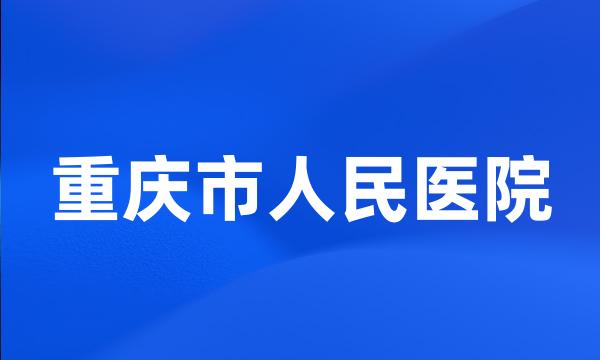 重庆市人民医院